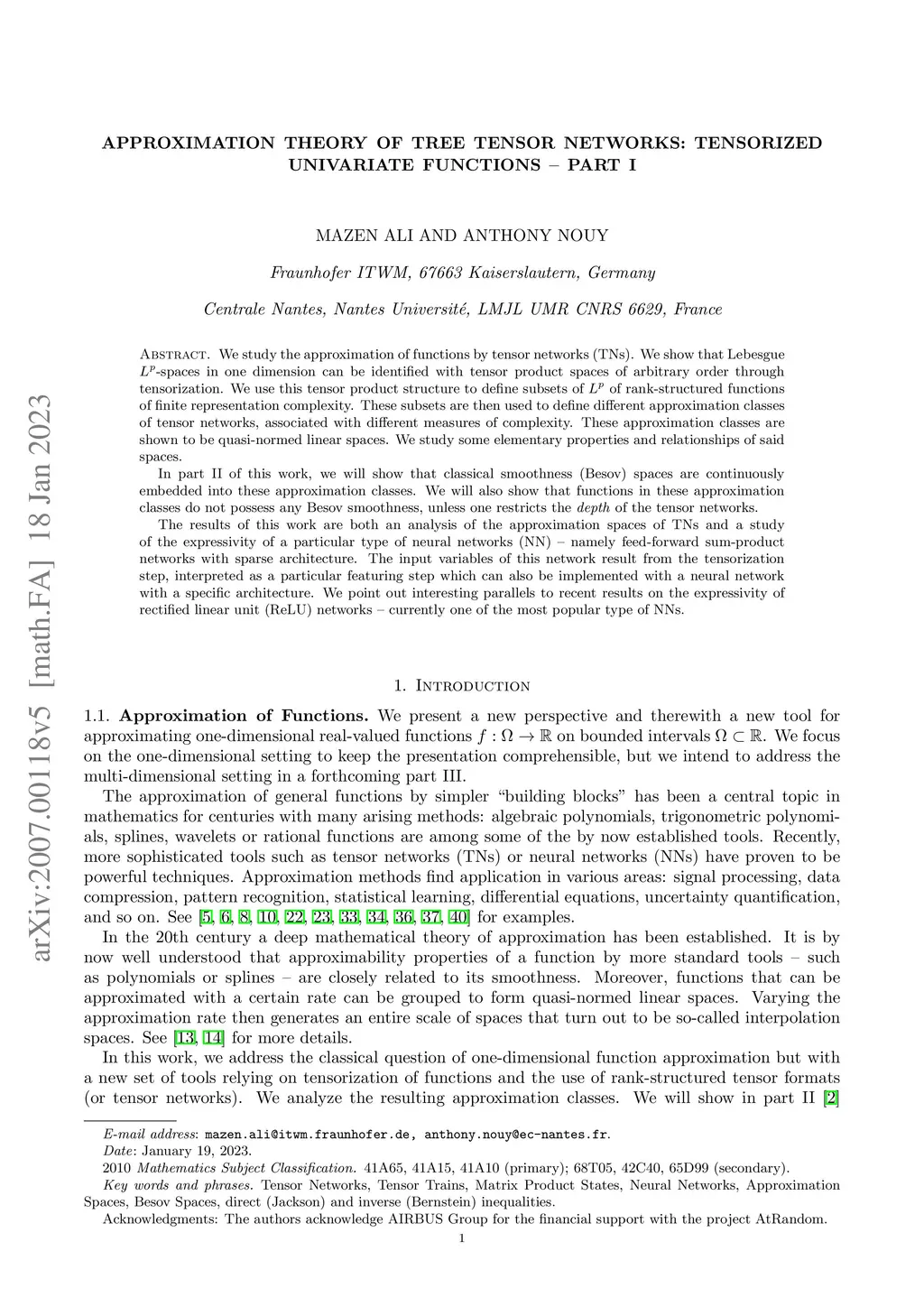 arXiv:2007.00118v5 [math.FA] 18 Jan 2023

APPROXIMATION THEORY OF TREE TENSOR NETWORKS: TENSORIZED UNIVARIATE FUNCTIONS – PART I

MAZEN ALI AND ANTHONY NOUY

Fraunhofer ITWM, 67663 Kaiserslautern, Germany

Centrale Nantes, Nantes Université, LMJL UMR CNRS 6629, France

Abstract. We study the approximation of functions by tensor networks (TNs). We show that Lebesgue $L^p$-spaces in one dimension can be identified with tensor product spaces of arbitrary order through tensorization. We use this tensor product structure to define subsets of $L^p$ of rank-structured functions of finite representation complexity. These subsets are then used to define different approximation classes of tensor networks, associated with different measures of complexity. These approximation classes are shown to be quasi-normed linear spaces. We study some elementary properties and relationships of said spaces.

In part II of this work, we will show that classical smoothness (Besov) spaces are continuously embedded into these approximation classes. We will also show that functions in these approximation classes do not possess any Besov smoothness, unless one restricts the depth of the tensor networks.

The results of this work are both an analysis of the approximation spaces of TNs and a study of the expressivity of a particular type of neural networks (NN) – namely feed-forward sum-product networks with sparse architecture. The input variables of this network result from the tensorization step, interpreted as a particular featuring step which can also be implemented with a neural network with a specific architecture. We point out interesting parallels to recent results on the expressivity of rectified linear unit (ReLU) networks – currently one of the most popular type of NNs.

1. Introduction

1.1. Approximation of Functions. We present a new perspective and therewith a new tool for approximating one-dimensional real-valued functions $f : \Omega \to \mathbb{R}$ on bounded intervals $\Omega \subset \mathbb{R}$. We focus on the one-dimensional setting to keep the presentation comprehensible, but we intend to address the multi-dimensional setting in a forthcoming part III.

The approximation of general functions by simpler “building blocks” has been a central topic in mathematics for centuries with many arising methods: algebraic polynomials, trigonometric polynomials, splines, wavelets or rational functions are among some of the by now established tools. Recently, more sophisticated tools such as tensor networks (TNs) or neural networks (NNs) have proven to be powerful techniques. Approximation methods find application in various areas: signal processing, data compression, pattern recognition, statistical learning, differential equations, uncertainty quantification, and so on. See [5, 6, 8, 10, 22, 23, 33, 34, 36, 37, 40] for examples.

In the 20th century a deep mathematical theory of approximation has been established. It is by now well understood that approximability properties of a function by more standard tools – such as polynomials or splines – are closely related to its smoothness. Moreover, functions that can be approximated with a certain rate can be grouped to form quasi-normed linear spaces. Varying the approximation rate then generates an entire scale of spaces that turn out to be so-called interpolation spaces. See [13, 14] for more details.

In this work, we address the classical question of one-dimensional function approximation but with a new set of tools relying on tensorization of functions and the use of rank-structured tensor formats (or tensor networks). We analyze the resulting approximation classes. We will show in part II [2]

E-mail address: mazen.ali@itwm.fraunhofer.de, anthony.nouy@ec-nantes.fr.
Date: January 19, 2023.
2010 Mathematics Subject Classification. 41A65, 41A15, 41A10 (primary); 68T05, 42C40, 65D99 (secondary).
Key words and phrases. Tensor Networks, Tensor Trains, Matrix Product States, Neural Networks, Approximation Spaces, Besov Spaces, direct (Jackson) and inverse (Bernstein) inequalities.
Acknowledgments: The authors acknowledge AIRBUS Group for the financial support with the project AtRandom.

1